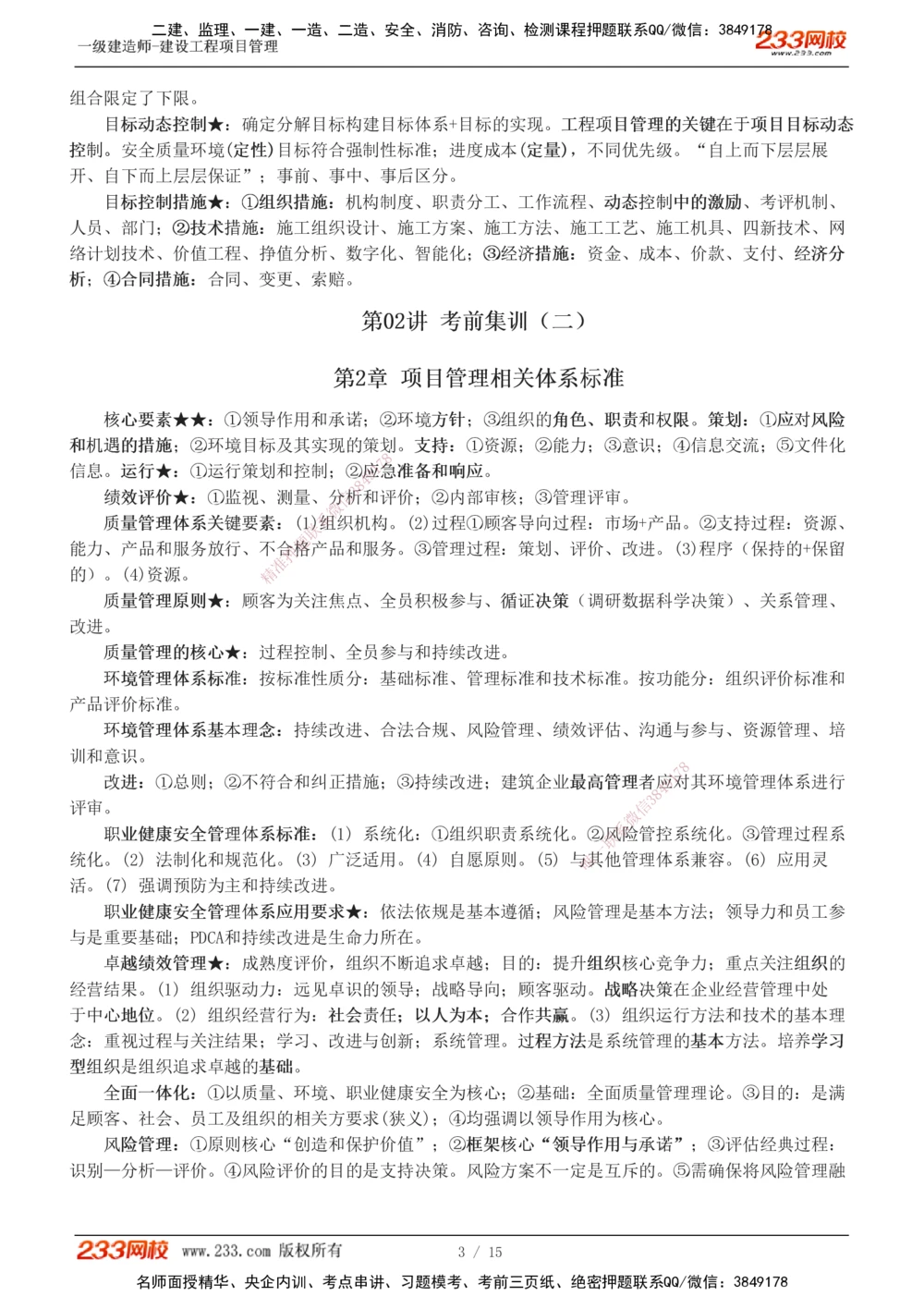 二建、监理、一建、一造、二造、安全、消防、咨询、检测课程押题联系QQ/微信：3849178
一级建造师-建设工程项目管理
233网校 www.233.com

组合限定了下限。

目标动态控制★：确定分解目标构建目标体系+目标的实现。工程项目管理的关键在于项目目标动态控制。安全质量环境(定性)目标符合强制性标准；进度成本(定量)，不同优先级。“自上而下层层展开、自下而上层层保证”；事前、事中、事后区分。

目标控制措施★：①组织措施：机构制度、职责分工、工作流程、动态控制中的激励、考评机制、人员、部门；②技术措施：施工组织设计、施工方案、施工方法、施工工艺、施工机具、四新技术、网络计划技术、价值工程、挣值分析、数字化、智能化；③经济措施：资金、成本、价款、支付、经济分析；④合同措施：合同、变更、索赔。

第02讲 考前集训（二）

第2章 项目管理相关体系标准

核心要素★★：①领导作用和承诺；②环境方针；③组织的角色、职责和权限。策划：①应对风险和机遇的措施；②环境目标及其实现的策划。支持：①资源；②能力；③意识；④信息交流；⑤文件化信息。运行★：①运行策划和控制；②应急准备和响应。

绩效评价★：①监视、测量、分析和评价；②内部审核；③管理评审。

质量管理体系关键要素：(1)组织机构。(2)过程①顾客导向过程：市场+产品。②支持过程：资源、能力、产品和服务放行、不合格产品和服务。③管理过程：策划、评价、改进。(3)程序（保持的+保留的）。(4)资源。

质量管理原则★：顾客为关注焦点、全员积极参与、循证决策（调研数据科学决策）、关系管理、改进。

质量管理的核心★：过程控制、全员参与和持续改进。

环境管理体系标准：按标准性质分：基础标准、管理标准和技术标准。按功能分：组织评价标准和产品评价标准。

环境管理体系基本理念：持续改进、合法合规、风险管理、绩效评估、沟通与参与、资源管理、培训和意识。

改进：①总则；②不符合和纠正措施；③持续改进；建筑企业最高管理者应对其环境管理体系进行评审。

职业健康安全管理体系标准：(1) 系统化：①组织职责系统化。②风险管控系统化。③管理过程系统化。(2) 法制化和规范化。(3) 广泛适用。(4) 自愿原则。(5) 与其他管理体系兼容。(6) 应用灵活。(7) 强调预防为主和持续改进。

职业健康安全管理体系应用要求★：依法依规是基本遵循；风险管理是基本方法；领导力和员工参与是重要基础；PDCA和持续改进是生命力所在。

卓越绩效管理★：成熟度评价，组织不断追求卓越；目的：提升组织核心竞争力；重点关注组织的经营结果。(1) 组织驱动力：远见卓识的领导；战略导向；顾客驱动。战略决策在企业经营管理中处于中心地位。(2) 组织经营行为：社会责任；以人为本；合作共赢。(3) 组织运行方法和技术的基本理念：重视过程与关注结果；学习、改进与创新；系统管理。过程方法是系统管理的基本方法。培养学习型组织是组织追求卓越的基础。

全面一体化：①以质量、环境、职业健康安全为核心；②基础：全面质量管理理论。③目的：是满足顾客、社会、员工及组织的相关方要求(狭义)；④均强调以领导作用为核心。

风险管理：①原则核心“创造和保护价值”；②框架核心“领导作用与承诺”；③评估经典过程：识别—分析—评价。④风险评价的目的是支持决策。风险方案不一定是互斥的。⑤需确保将风险管理融

233网校 www.233.com 版权所有 3 / 15
名师面授精华、央企内训、考点串讲、习题模考、考前三页纸、绝密押题联系QQ/微信：3849178